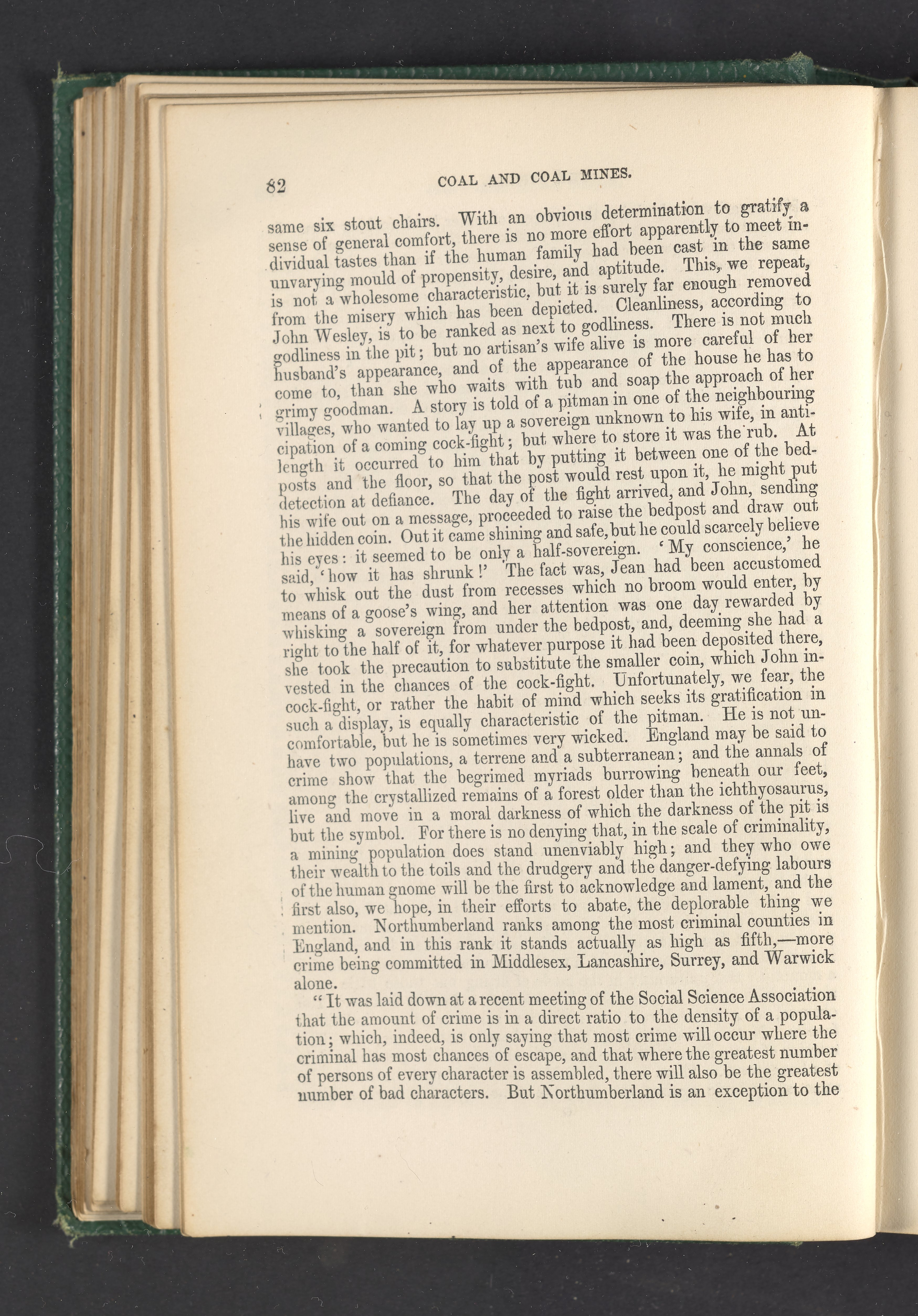 82 COAL AND COAL MINES.

same six stout chairs. With an obvious determination to gratify a sense of general comfort, there is no more effort apparently to meet individual tastes than if the human family had been cast in the same unvarying mould of propensity, desire, and aptitude. This, we repeat, is not a wholesome characteristic, but it is surely far enough removed from the misery which has been depicted. Cleanliness, according to John Wesley, is to be ranked as next to godliness. There is not much godliness in the pit; but no artisan's wife alive is more careful of her husband's appearance, and of the appearance of the house he has to come to, than she who waits with tub and soap the approach of her grimy goodman. A story is told of a pitman in one of the neighbouring villages, who wanted to lay up a sovereign unknown to his wife, in anticipation of a coming cock-fight; but where to store it was the rub. At length it occurred to him that by putting it between one of the bedposts and the floor, so that the post would rest upon it, he might put detection at defiance. The day of the fight arrived, and John, sending his wife out on a message, proceeded to raise the bedpost and draw out the hidden coin. Out it came shining and safe, but he could scarcely believe his eyes: it seemed to be only a half-sovereign. 'My conscience,' he said, 'how it has shrunk!' The fact was, Jean had been accustomed to whisk out the dust from recesses which no broom would enter, by means of a goose's wing, and her attention was one day rewarded by whisking a sovereign from under the bedpost, and, deeming she had a right to the half of it, for whatever purpose it had been deposited there, she took the precaution to substitute the smaller coin, which John invested in the chances of the cock-fight. Unfortunately, we fear, the cock-fight, or rather the habit of mind which seeks its gratification in such a display, is equally characteristic of the pitman. He is not uncomfortable, but he is sometimes very wicked. England may be said to have two populations, a terrene and a subterranean; and the annals of crime show that the begrimed myriads burrowing beneath our feet, among the crystallized remains of a forest older than the ichthyosaurus, live and move in a moral darkness of which the darkness of the pit is but the symbol. For there is no denying that, in the scale of criminality, a mining population does stand unenviably high; and they who owe their wealth to the toils and the drudgery and the danger-defying labours of the human gnome will be the first to acknowledge and lament, and the first also, we hope, in their efforts to abate, the deplorable thing we mention. Northumberland ranks among the most criminal counties in England, and in this rank it stands actually as high as fifth,—more crime being committed in Middlesex, Lancashire, Surrey, and Warwick alone.

"It was laid down at a recent meeting of the Social Science Association that the amount of crime is in a direct ratio to the density of a population; which, indeed, is only saying that most crime will occur where the criminal has most chances of escape, and that where the greatest number of persons of every character is assembled, there will also be the greatest number of bad characters. But Northumberland is an exception to the